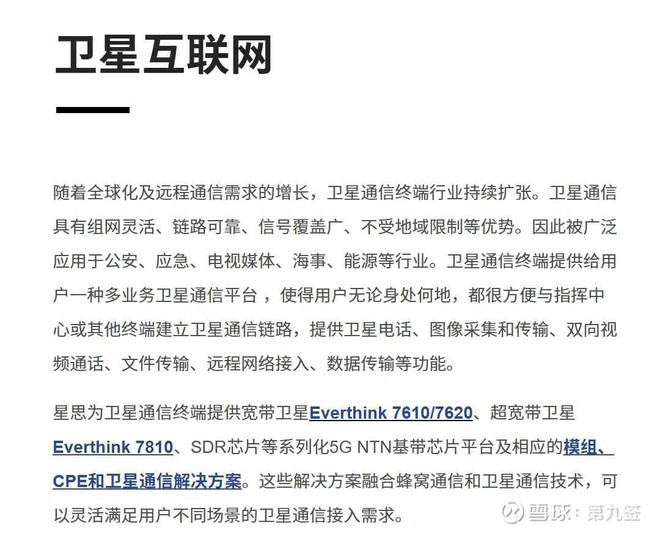 卫星互联网

随着全球化及远程通信需求的增长，卫星通信终端行业持续扩张。卫星通信具有组网灵活、链路可靠、信号覆盖广、不受地域限制等优势。因此被广泛应用于公安、应急、电视媒体、海事、能源等行业。卫星通信终端提供给用户一种多业务卫星通信平台，使得用户无论身处何地，都很方便与指挥中心或其他终端建立卫星通信链路，提供卫星电话、图像采集和传输、双向视频通话、文件传输、远程网络接入、数据传输等功能。

星思为卫星通信终端提供宽带卫星Everthink 7610/7620、超宽带卫星Everthink 7810、SDR芯片等系列化5G NTN基带芯片平台及相应的模组、CPE和卫星通信解决方案。这些解决方案融合蜂窝通信和卫星通信技术，可以灵活满足用户不同场景的卫星通信接入需求。

雪球：第九签